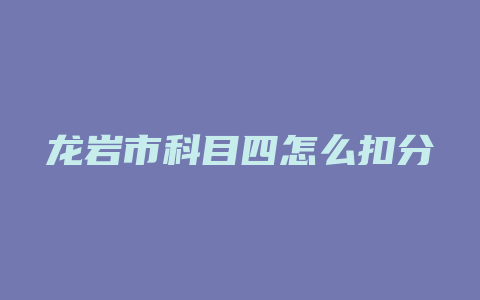 龙岩市科目四怎么扣分